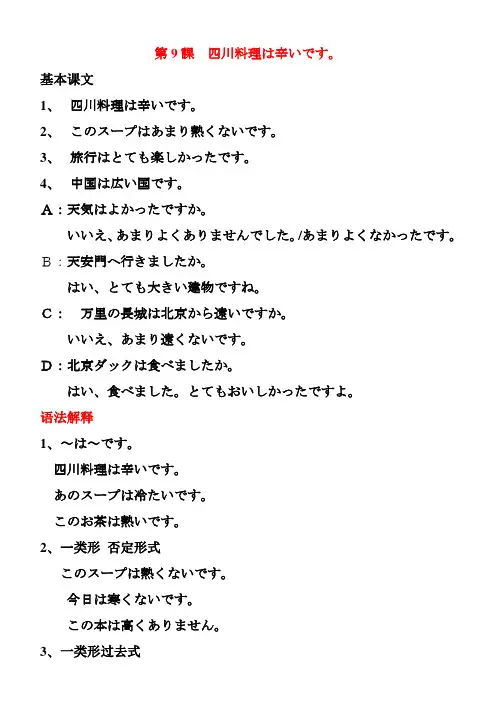 第 9 課　四川料理は辛いです。

基本课文

1、　四川料理は辛いです。

2、　このスープはあまり熱くないです。

3、　旅行はとても楽しかったです。

4、　中国は広い国です。

A：天気はよかったですか。

いいえ、あまりよくありませんでした。/あまりよくなかったです。

B：天安門へ行きましたか。

はい、とても大きい建物ですね。

C：　万里の長城は北京から遠いですか。

いいえ、あまり遠くないです。

D：北京ダックは食べましたか。

はい、食べました。とてもおいしかったですよ。

语法解释

1、～は～です。

四川料理は辛いです。

あのスープは冷たいです。

このお茶は熱いです。

2、一类形 否定形式

このスープは熱くないです。

今日は寒くないです。

この本は高くありません。

3、一类形过去式